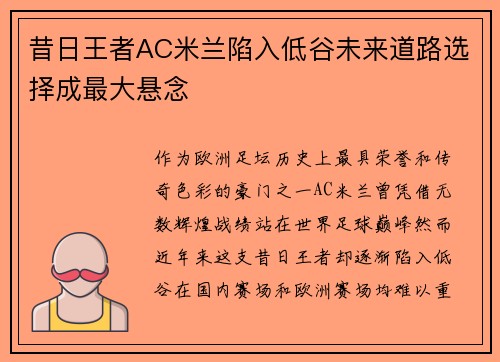 昔日王者AC米兰陷入低谷未来道路选择成最大悬念

作为欧洲足坛历史上最具荣誉和传奇色彩的豪门之一AC米兰曾凭借无数辉煌战绩站在世界足球巅峰然而近年来这支昔日王者却逐渐陷入低谷在国内赛场和欧洲赛场均难以重